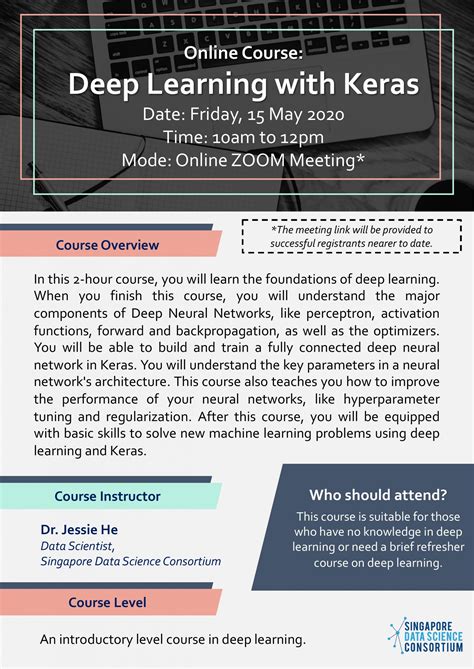 Online Course:
Deep Learning with Keras
Date: Friday, 15 May 2020
Time: 10am to 12pm
Mode: Online ZOOM Meeting*

Course Overview

*The meeting link will be provided to successful registrants nearer to date.

In this 2-hour course, you will learn the foundations of deep learning. When you finish this course, you will understand the major components of Deep Neural Networks, like perceptron, activation functions, forward and backpropagation, as well as the optimizers. You will be able to build and train a fully connected deep neural network in Keras. You will understand the key parameters in a neural network's architecture. This course also teaches you how to improve the performance of your neural networks, like hyperparameter tuning and regularization. After this course, you will be equipped with basic skills to solve new machine learning problems using deep learning and Keras.

Course Instructor

Dr. Jessie He
Data Scientist,
Singapore Data Science Consortium

Who should attend?

This course is suitable for those who have no knowledge in deep learning or need a brief refresher course on deep learning.

Course Level

An introductory level course in deep learning.

SINGAPORE DATA SCIENCE CONSORTIUM